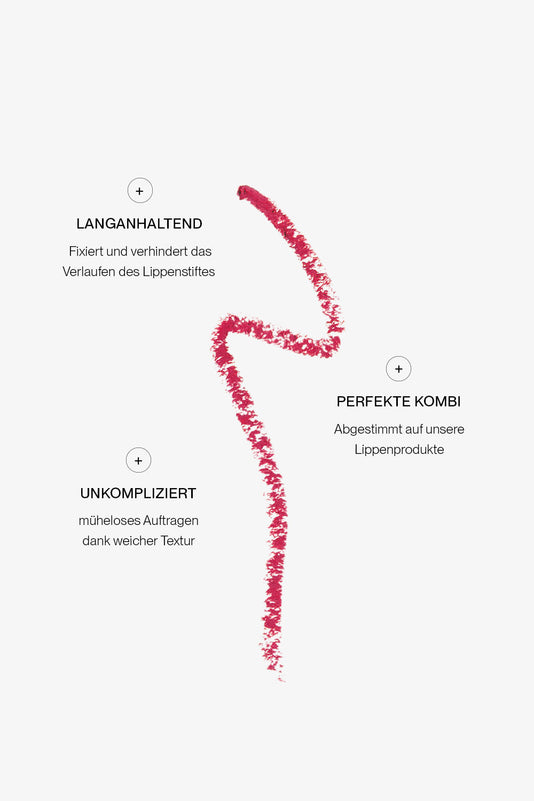 +

LANGANHALTEND

Fixiert und verhindert das Verlaufen des Lippenstiftes

+

PERFEKTE KOMBI

Abgestimmt auf unsere Lippenprodukte

+

UNKOMPLIZIERT

müheloses Auftragen dank weicher Textur